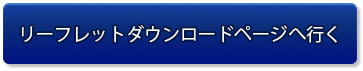 リーフレットダウンロードページへ行く